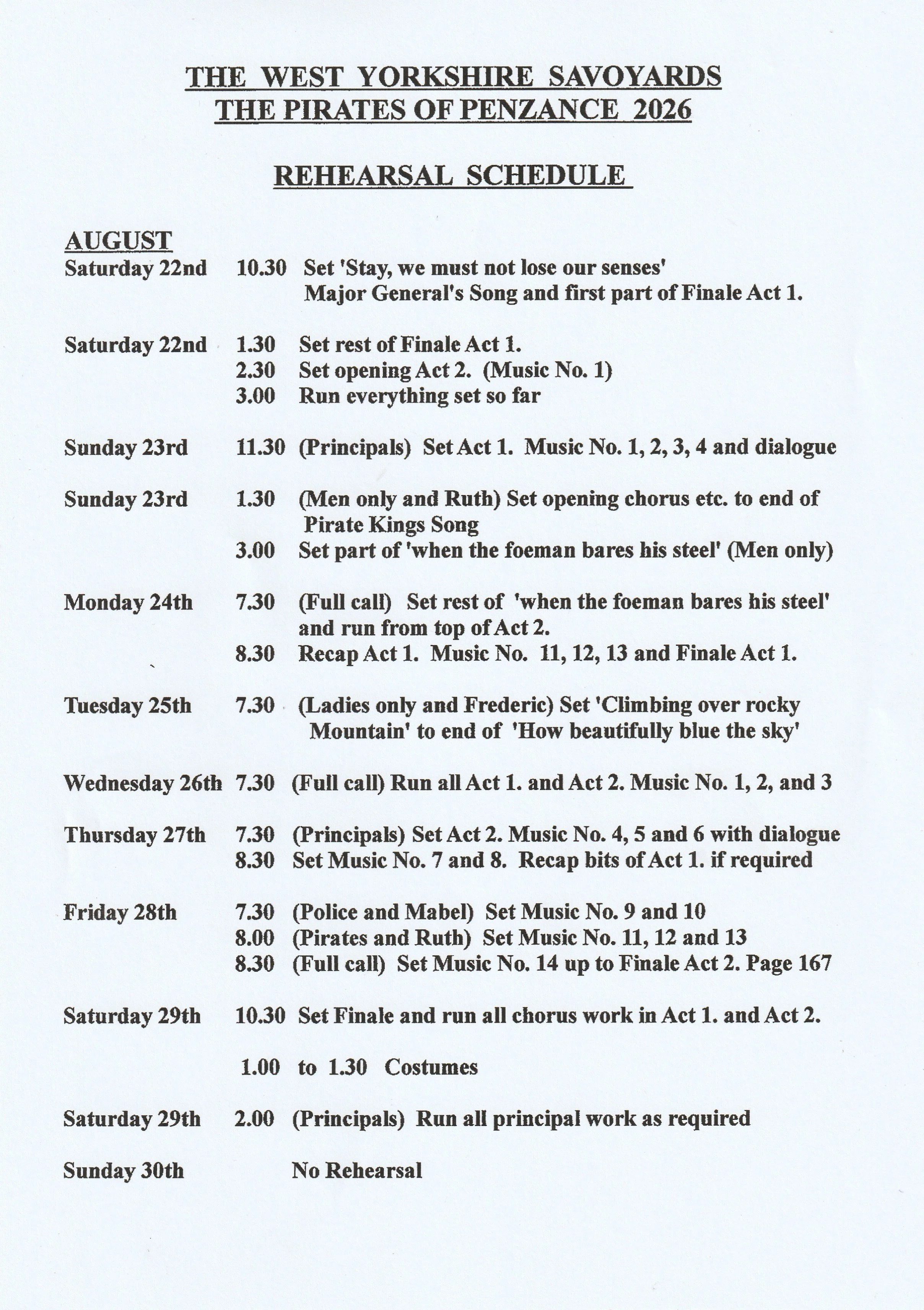 THE WEST YORKSHIRE SAVOYARDS
THE PIRATES OF PENZANCE 2026

REHEARSAL SCHEDULE

AUGUST

Saturday 22nd 10.30 Set 'Stay, we must not lose our senses' Major General's Song and first part of Finale Act 1.

Saturday 22nd 1.30 Set rest of Finale Act 1.
2.30 Set opening Act 2. (Music No. 1)
3.00 Run everything set so far

Sunday 23rd 11.30 (Principals) Set Act 1. Music No. 1, 2, 3, 4 and dialogue

Sunday 23rd 1.30 (Men only and Ruth) Set opening chorus etc. to end of Pirate Kings Song
3.00 Set part of 'when the foeman bares his steel' (Men only)

Monday 24th 7.30 (Full call) Set rest of 'when the foeman bares his steel' and run from top of Act 2.
8.30 Recap Act 1. Music No. 11, 12, 13 and Finale Act 1.

Tuesday 25th 7.30 (Ladies only and Frederic) Set 'Climbing over rocky Mountain' to end of 'How beautifully blue the sky'

Wednesday 26th 7.30 (Full call) Run all Act 1. and Act 2. Music No. 1, 2, and 3

Thursday 27th 7.30 (Principals) Set Act 2. Music No. 4, 5 and 6 with dialogue
8.30 Set Music No. 7 and 8. Recap bits of Act 1. if required

Friday 28th 7.30 (Police and Mabel) Set Music No. 9 and 10
8.00 (Pirates and Ruth) Set Music No. 11, 12 and 13
8.30 (Full call) Set Music No. 14 up to Finale Act 2. Page 167

Saturday 29th 10.30 Set Finale and run all chorus work in Act 1. and Act 2.

1.00 to 1.30 Costumes

Saturday 29th 2.00 (Principals) Run all principal work as required

Sunday 30th No Rehearsal